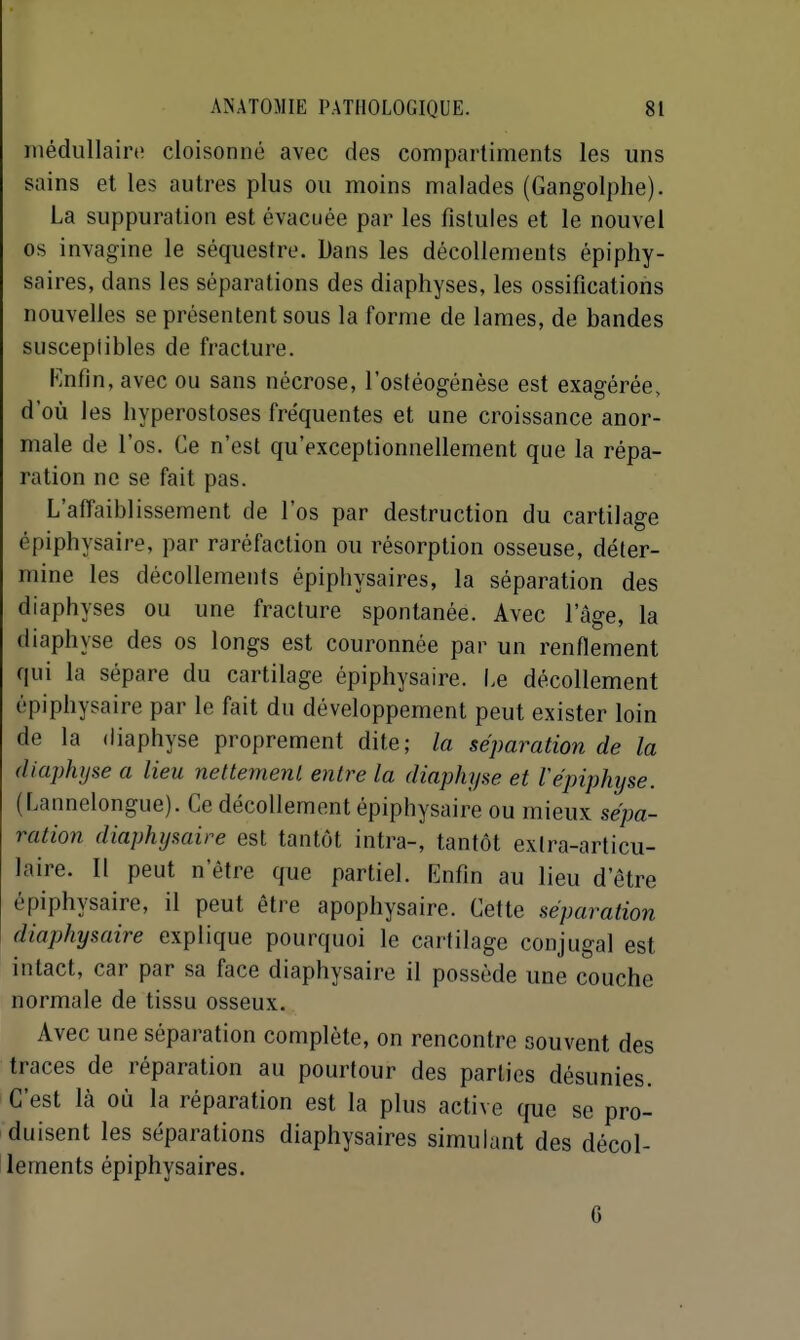 ANATOMIE PATHOLOGIQUE. 81

médullaire cloisonné avec des compartiments les uns sains et les autres plus ou moins malades (Gangolphe). La suppuration est évacuée par les fistules et le nouvel os invagine le séquestre. Dans les décollements épiphysaires, dans les séparations des diaphyses, les ossifications nouvelles se présentent sous la forme de lames, de bandes susceptibles de fracture.

Enfin, avec ou sans nécrose, l'ostéogénèse est exagérée, d'où les hyperostoses fréquentes et une croissance anormale de l'os. Ce n'est qu'exceptionnellement que la réparation ne se fait pas.

L'affaiblissement de l'os par destruction du cartilage épiphysaire, par raréfaction ou résorption osseuse, détermine les décollements épiphysaires, la séparation des diaphyses ou une fracture spontanée. Avec l'âge, la diaphyse des os longs est couronnée par un renflement qui la sépare du cartilage épiphysaire. Le décollement épiphysaire par le fait du développement peut exister loin de la diaphyse proprement dite; la séparation de la diaphyse a lieu nettement entre la diaphyse et l'épiphyse. (Lannelongue). Ce décollement épiphysaire ou mieux séparation diaphysaire est tantôt intra-, tantôt extra-articulaire. Il peut n'être que partiel. Enfin au lieu d'être épiphysaire, il peut être apophysaire. Cette séparation diaphysaire explique pourquoi le cartilage conjugal est intact, car par sa face diaphysaire il possède une couche normale de tissu osseux.

Avec une séparation complète, on rencontre souvent des traces de réparation au pourtour des parties désunies. C'est là où la réparation est la plus active que se produisent les séparations diaphysaires simulant des décollements épiphysaires.

6